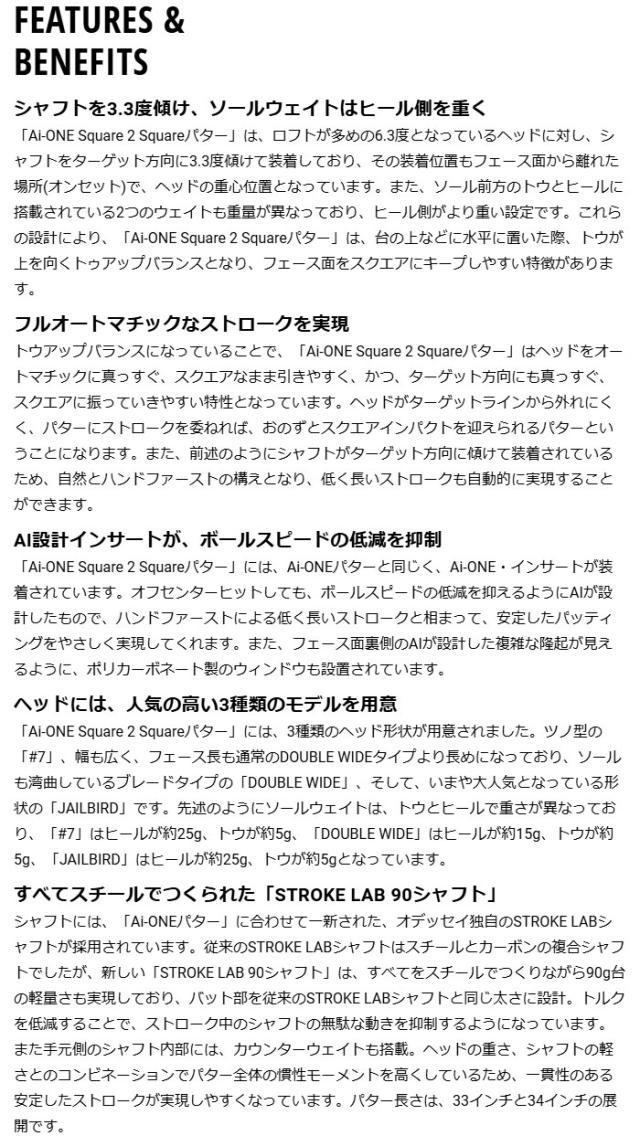 FEATURES & BENEFITS

シャフトを3.3度傾け、ソールウェイトはヒール側を重く

「Ai-ONE Square 2 Squareパター」は、ロフトが多めの6.3度となっているヘッドに対し、シャフトをターゲット方向に3.3度傾けて装着しており、その装着位置もフェース面から離れた場所(オンセット)で、ヘッドの重心位置となっています。また、ソール前方のトウとヒールに搭載されている2つのウェイトも重量が異なっており、ヒール側がより重い設定です。これらの設計により、「Ai-ONE Square 2 Squareパター」は、台の上などに水平に置いた際、トウが上を向くトゥアップバランスとなり、フェース面をスクエアにキープしやすい特徴があります。

フルオートマチックなストロークを実現

トウアップバランスになっていることで、「Ai-ONE Square 2 Squareパター」はヘッドをオートマチックに真っすぐ、スクエアなまま引きやすく、かつ、ターゲット方向にも真っすぐ、スクエアに振っていきやすい特性となっています。ヘッドがターゲットラインから外れにくく、パターにストロークを委ねれば、おのずとスクエアインパクトを迎えられるパターということになります。また、前述のようにシャフトがターゲット方向に傾けて装着されているため、自然とハンドファーストの構えとなり、低く長いストロークも自動的に実現することができます。

AI設計インサートが、ボールスピードの低減を抑制

「Ai-ONE Square 2 Squareパター」には、Ai-ONEパターと同じく、Ai-ONE・インサートが装着されています。オフセンターヒットしても、ボールスピードの低減を抑えるようにAIが設計したもので、ハンドファーストによる低く長いストロークと相まって、安定したパッティングをやさしく実現してくれます。また、フェース面裏側のAIが設計した複雑な隆起が見えるように、ポリカーボネート製のウィンドウも設置されています。

ヘッドには、人気の高い3種類のモデルを用意

「Ai-ONE Square 2 Squareパター」には、3種類のヘッド形状が用意されました。ツノ型の「#7」、幅も広く、フェース長も通常のDOUBLE WIDEタイプより長めになっており、ソールも湾曲しているブレードタイプの「DOUBLE WIDE」、そして、いまや大人気となっている形状の「JAILBIRD」です。先述のようにソールウェイトは、トウとヒールで重さが異なっており、「#7」はヒールが約25g、トウが約5g、「DOUBLE WIDE」はヒールが約15g、トウが約5g、「JAILBIRD」はヒールが約25g、トウが約5gとなっています。

すべてスチールでつくられた「STROKE LAB 90シャフト」

シャフトには、「Ai-ONEパター」に合わせて一新された、オデッセイ独自のSTROKE LABシャフトが採用されています。従来のSTROKE LABシャフトはスチールとカーボンの複合シャフトでしたが、新しい「STROKE LAB 90シャフト」は、すべてをスチールでつくりながら90g台の軽量さも実現しており、バット部を従来のSTROKE LABシャフトと同じ太さに設計。トルクを低減することで、ストローク中のシャフトの無駄な動きを抑制するようになっています。また手元側のシャフト内部には、カウンターウェイトも搭載。ヘッドの重さ、シャフトの軽さとのコンビネーションでパター全体の慣性モーメントを高くしているため、一貫性のある安定したストロークが実現しやすくなっています。パター長さは、33インチと34インチの展開です。